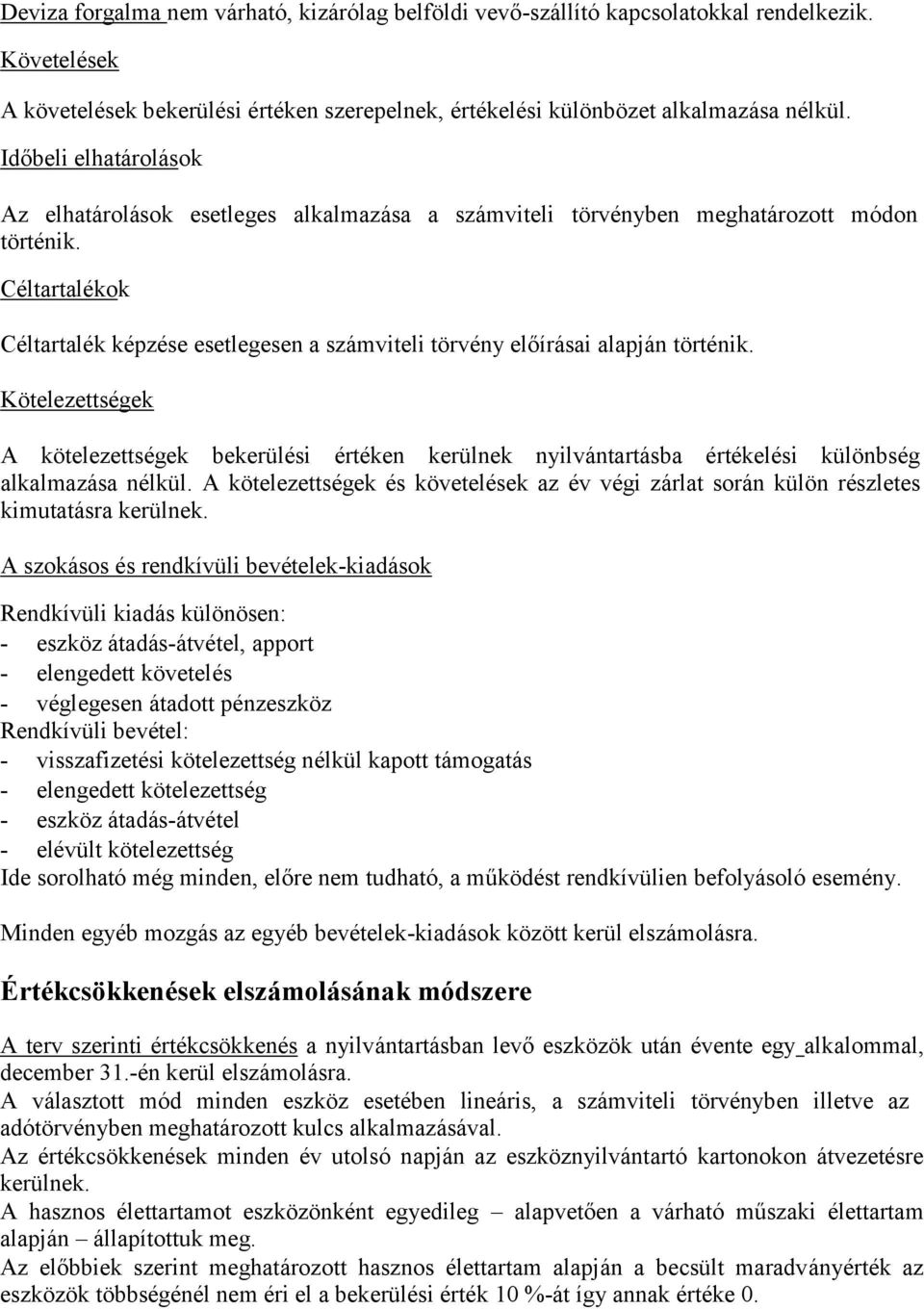 Deviza forgalma nem várható, kizárólag belföldi vevő-szállító kapcsolatokkal rendelkezik.

Követelések

A követelések bekerülési értéken szerepelnek, értékelési különbözet alkalmazása nélkül.

Időbeli elhatárolások

Az elhatárolások esetleges alkalmazása a számviteli törvényben meghatározott módon történik.

Céltartalékok

Céltartalék képzése esetlegesen a számviteli törvény előírásai alapján történik.

Kötelezettségek

A kötelezettségek bekerülési értéken kerülnek nyilvántartásba értékelési különbség alkalmazása nélkül. A kötelezettségek és követelések az év végi zárlat során külön részletes kimutatásra kerülnek.

A szokásos és rendkívüli bevételek-kiadások

Rendkívüli kiadás különösen:
- eszköz átadás-átvétel, apport
- elengedett követelés
- véglegesen átadott pénzeszköz
Rendkívüli bevétel:
- visszafizetési kötelezettség nélkül kapott támogatás
- elengedett kötelezettség
- eszköz átadás-átvétel
- elévült kötelezettség
Ide sorolható még minden, előre nem tudható, a működést rendkívülien befolyásoló esemény.

Minden egyéb mozgás az egyéb bevételek-kiadások között kerül elszámolásra.

Értékcsökkenések elszámolásának módszere

A terv szerinti értékcsökkenés a nyilvántartásban levő eszközök után évente egy alkalommal, december 31.-én kerül elszámolásra.
A választott mód minden eszköz esetében lineáris, a számviteli törvényben illetve az adótörvényben meghatározott kulcs alkalmazásával.
Az értékcsökkenések minden év utolsó napján az eszköznyilvántartó kartonokon átvezetésre kerülnek.
A hasznos élettartamot eszközönként egyedileg – alapvetően a várható műszaki élettartam alapján – állapítottuk meg.
Az előbbiek szerint meghatározott hasznos élettartam alapján a becsült maradványérték az eszközök többségénél nem éri el a bekerülési érték 10 %-át így annak értéke 0.